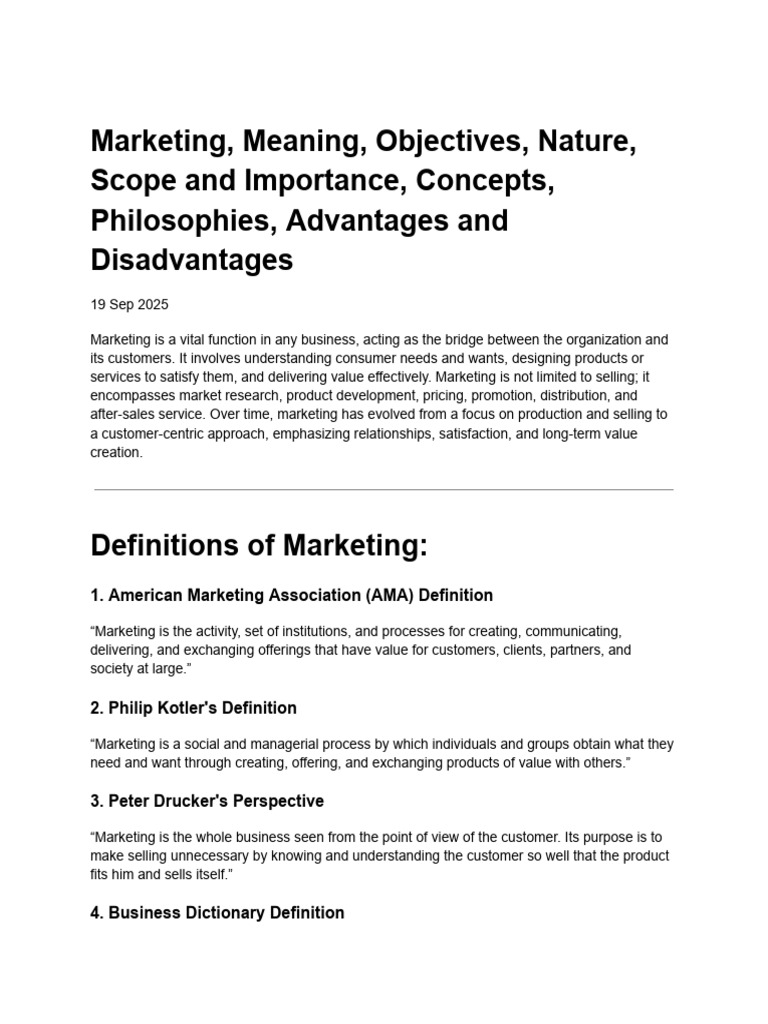 Marketing, Meaning, Objectives, Nature, Scope and Importance, Concepts, Philosophies, Advantages and Disadvantages

19 Sep 2025

Marketing is a vital function in any business, acting as the bridge between the organization and its customers. It involves understanding consumer needs and wants, designing products or services to satisfy them, and delivering value effectively. Marketing is not limited to selling; it encompasses market research, product development, pricing, promotion, distribution, and after-sales service. Over time, marketing has evolved from a focus on production and selling to a customer-centric approach, emphasizing relationships, satisfaction, and long-term value creation.

Definitions of Marketing:

1. American Marketing Association (AMA) Definition

"Marketing is the activity, set of institutions, and processes for creating, communicating, delivering, and exchanging offerings that have value for customers, clients, partners, and society at large."

2. Philip Kotler's Definition

"Marketing is a social and managerial process by which individuals and groups obtain what they need and want through creating, offering, and exchanging products of value with others."

3. Peter Drucker's Perspective

"Marketing is the whole business seen from the point of view of the customer. Its purpose is to make selling unnecessary by knowing and understanding the customer so well that the product fits him and sells itself."

4. Business Dictionary Definition